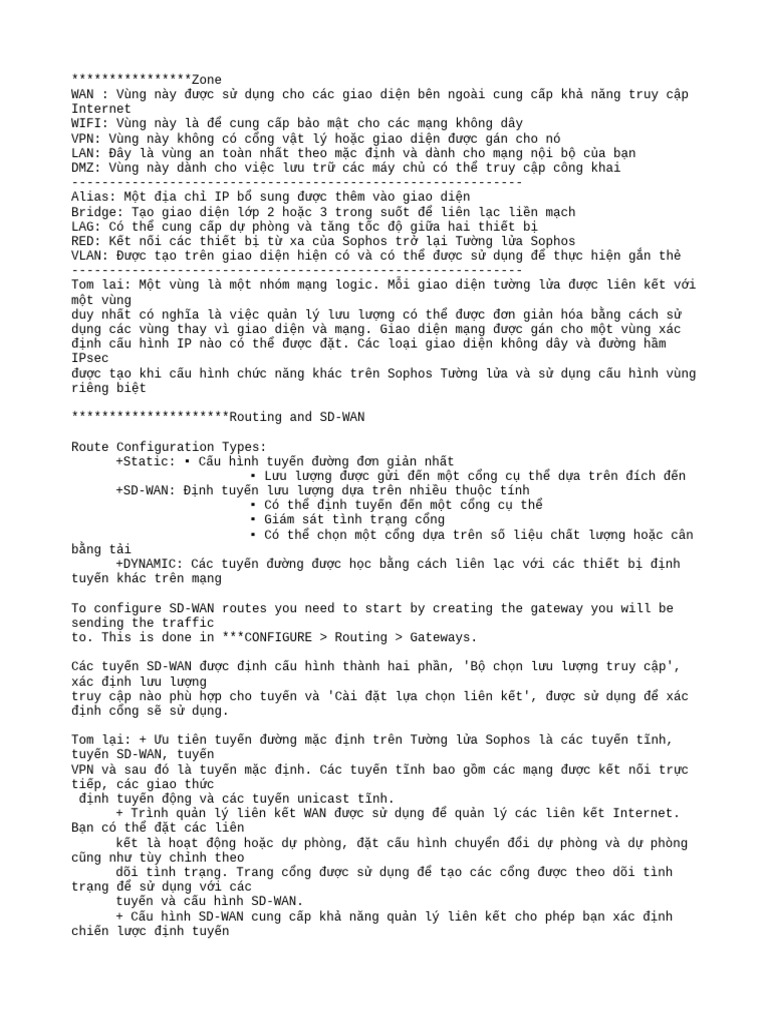 ****************Zone
WAN : Vùng này được sử dụng cho các giao diện bên ngoài cung cấp khả năng truy cập Internet
WIFI: Vùng này là để cung cấp bảo mật cho các mạng không dây
VPN: Vùng này không có cổng vật lý hoặc giao diện được gán cho nó
LAN: Đây là vùng an toàn nhất theo mặc định và dành cho mạng nội bộ của bạn
DMZ: Vùng này dành cho việc lưu trữ các máy chủ có thể truy cập công khai
------------------------------------------------------------
Alias: Một địa chỉ IP bổ sung được thêm vào giao diện
Bridge: Tạo giao diện lớp 2 hoặc 3 trong suốt để liên lạc liền mạch
LAG: Có thể cung cấp dự phòng và tăng tốc độ giữa hai thiết bị
RED: Kết nối các thiết bị từ xa của Sophos trở lại Tường lửa Sophos
VLAN: Được tạo trên giao diện hiện có và có thể được sử dụng để thực hiện gắn thẻ
------------------------------------------------------------
Tom lai: Một vùng là một nhóm mạng logic. Mỗi giao diện tường lửa được liên kết với một vùng
duy nhất có nghĩa là việc quản lý lưu lượng có thể được đơn giản hóa bằng cách sử dụng các vùng thay vì giao diện và mạng. Giao diện mạng được gán cho một vùng xác định cấu hình IP nào có thể được đặt. Các loại giao diện không dây và đường hầm IPsec
được tạo khi cấu hình chức năng khác trên Sophos Tường lửa và sử dụng cấu hình vùng riêng biệt

*********************Routing and SD-WAN

Route Configuration Types:
+Static: ▪ Cấu hình tuyến đường đơn giản nhất
▪ Lưu lượng được gửi đến một cổng cụ thể dựa trên đích đến
+SD-WAN: Định tuyến lưu lượng dựa trên nhiều thuộc tính
▪ Có thể định tuyến đến một cổng cụ thể
▪ Giám sát tình trạng cổng
▪ Có thể chọn một cổng dựa trên số liệu chất lượng hoặc cân bằng tải
+DYNAMIC: Các tuyến đường được học bằng cách liên lạc với các thiết bị định tuyến khác trên mạng

To configure SD-WAN routes you need to start by creating the gateway you will be sending the traffic
to. This is done in ***CONFIGURE > Routing > Gateways.

Các tuyến SD-WAN được định cấu hình thành hai phần, 'Bộ chọn lưu lượng truy cập', xác định lưu lượng
truy cập nào phù hợp cho tuyến và 'Cài đặt lựa chọn liên kết', được sử dụng để xác định cổng sẽ sử dụng.

Tom lai: + Ưu tiên tuyến đường mặc định trên Tường lửa Sophos là các tuyến tĩnh, tuyến SD-WAN, tuyến
VPN và sau đó là tuyến mặc định. Các tuyến tĩnh bao gồm các mạng được kết nối trực tiếp, các giao thức
định tuyến động và các tuyến unicast tĩnh.
+ Trình quản lý liên kết WAN được sử dụng để quản lý các liên kết Internet. Bạn có thể đặt các liên
kết là hoạt động hoặc dự phòng, đặt cấu hình chuyển đổi dự phòng và dự phòng cũng như tùy chỉnh theo
dõi tình trạng. Trang cổng được sử dụng để tạo các cổng được theo dõi tình trạng để sử dụng với các
tuyến và cấu hình SD-WAN.
+ Cấu hình SD-WAN cung cấp khả năng quản lý liên kết cho phép bạn xác định chiến lược định tuyến